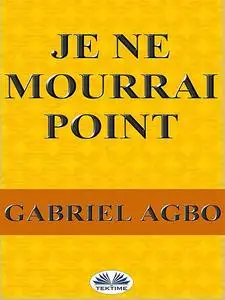 JE NE MOURRAI POINT

GABRIEL AGBO

TEKTIME